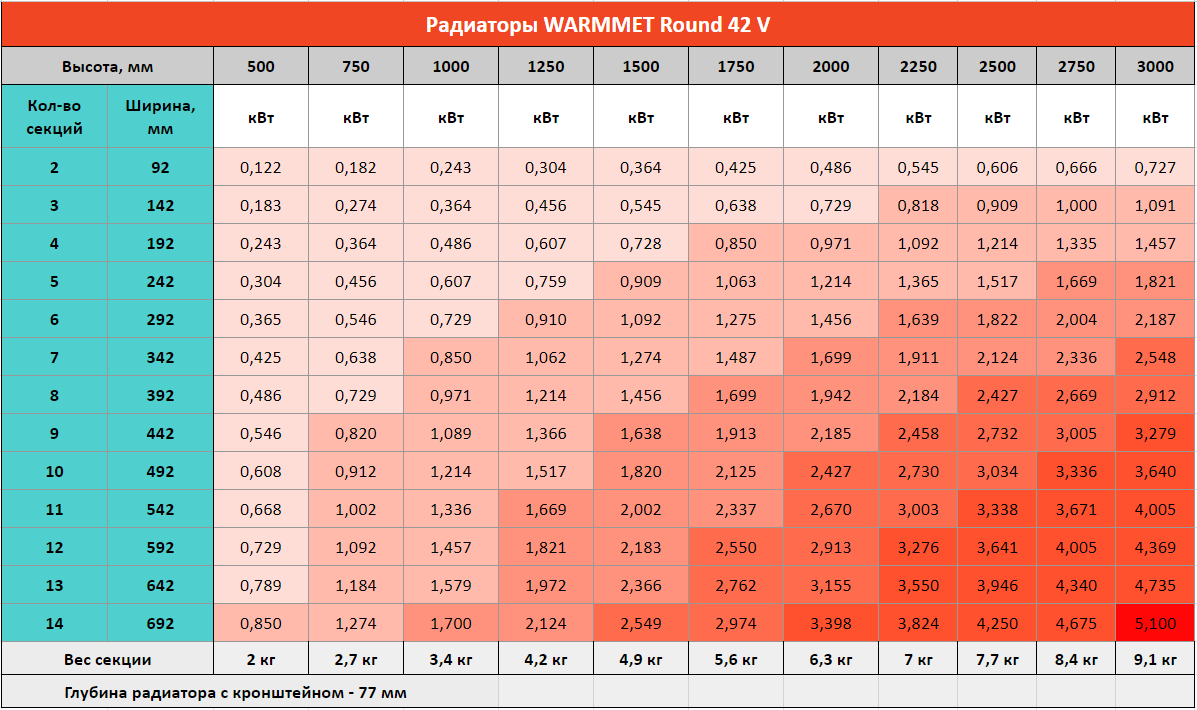 Радиаторы WARMMET Round 42 V

| Высота, мм | | 500 | 750 | 1000 | 1250 | 1500 | 1750 | 2000 | 2250 | 2500 | 2750 | 3000 |
|---|---|---|---|---|---|---|---|---|---|---|---|---|
| Кол-во секций | Ширина, мм | кВт | кВт | кВт | кВт | кВт | кВт | кВт | кВт | кВт | кВт | кВт |
| 2 | 92 | 0,122 | 0,182 | 0,243 | 0,304 | 0,364 | 0,425 | 0,486 | 0,545 | 0,606 | 0,666 | 0,727 |
| 3 | 142 | 0,183 | 0,274 | 0,364 | 0,456 | 0,545 | 0,638 | 0,729 | 0,818 | 0,909 | 1,000 | 1,091 |
| 4 | 192 | 0,243 | 0,364 | 0,486 | 0,607 | 0,728 | 0,850 | 0,971 | 1,092 | 1,214 | 1,335 | 1,457 |
| 5 | 242 | 0,304 | 0,456 | 0,607 | 0,759 | 0,909 | 1,063 | 1,214 | 1,365 | 1,517 | 1,669 | 1,821 |
| 6 | 292 | 0,365 | 0,546 | 0,729 | 0,910 | 1,092 | 1,275 | 1,456 | 1,639 | 1,822 | 2,004 | 2,187 |
| 7 | 342 | 0,425 | 0,638 | 0,850 | 1,062 | 1,274 | 1,487 | 1,699 | 1,911 | 2,124 | 2,336 | 2,548 |
| 8 | 392 | 0,486 | 0,729 | 0,971 | 1,214 | 1,456 | 1,699 | 1,942 | 2,184 | 2,427 | 2,669 | 2,912 |
| 9 | 442 | 0,546 | 0,820 | 1,089 | 1,366 | 1,638 | 1,913 | 2,185 | 2,458 | 2,732 | 3,005 | 3,279 |
| 10 | 492 | 0,608 | 0,912 | 1,214 | 1,517 | 1,820 | 2,125 | 2,427 | 2,730 | 3,034 | 3,336 | 3,640 |
| 11 | 542 | 0,668 | 1,002 | 1,336 | 1,669 | 2,002 | 2,337 | 2,670 | 3,003 | 3,338 | 3,671 | 4,005 |
| 12 | 592 | 0,729 | 1,092 | 1,457 | 1,821 | 2,183 | 2,550 | 2,913 | 3,276 | 3,641 | 4,005 | 4,369 |
| 13 | 642 | 0,789 | 1,184 | 1,579 | 1,972 | 2,366 | 2,762 | 3,155 | 3,550 | 3,946 | 4,340 | 4,735 |
| 14 | 692 | 0,850 | 1,274 | 1,700 | 2,124 | 2,549 | 2,974 | 3,398 | 3,824 | 4,250 | 4,675 | 5,100 |
| Вес секции | | 2 кг | 2,7 кг | 3,4 кг | 4,2 кг | 4,9 кг | 5,6 кг | 6,3 кг | 7 кг | 7,7 кг | 8,4 кг | 9,1 кг |

Глубина радиатора с кронштейном - 77 мм